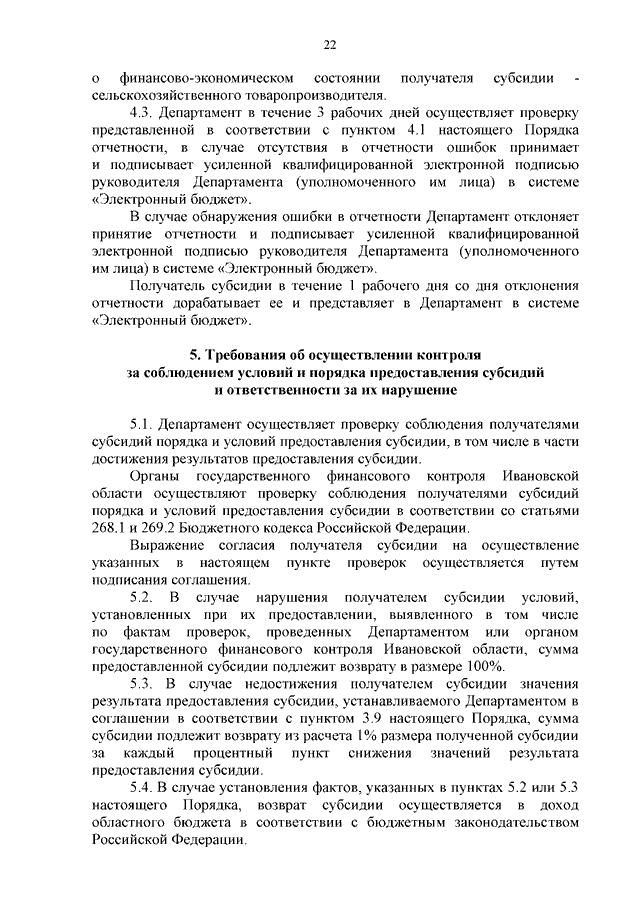 22

о финансово-экономическом состоянии получателя субсидии - сельскохозяйственного товаропроизводителя.

4.3. Департамент в течение 3 рабочих дней осуществляет проверку представленной в соответствии с пунктом 4.1 настоящего Порядка отчетности, в случае отсутствия в отчетности ошибок принимает и подписывает усиленной квалифицированной электронной подписью руководителя Департамента (уполномоченного им лица) в системе «Электронный бюджет».

В случае обнаружения ошибки в отчетности Департамент отклоняет принятие отчетности и подписывает усиленной квалифицированной электронной подписью руководителя Департамента (уполномоченного им лица) в системе «Электронный бюджет».

Получатель субсидии в течение 1 рабочего дня со дня отклонения отчетности дорабатывает ее и представляет в Департамент в системе «Электронный бюджет».

5. Требования об осуществлении контроля за соблюдением условий и порядка предоставления субсидий и ответственности за их нарушение

5.1. Департамент осуществляет проверку соблюдения получателями субсидий порядка и условий предоставления субсидии, в том числе в части достижения результатов предоставления субсидии.

Органы государственного финансового контроля Ивановской области осуществляют проверку соблюдения получателями субсидий порядка и условий предоставления субсидии в соответствии со статьями 268.1 и 269.2 Бюджетного кодекса Российской Федерации.

Выражение согласия получателя субсидии на осуществление указанных в настоящем пункте проверок осуществляется путем подписания соглашения.

5.2. В случае нарушения получателем субсидии условий, установленных при их предоставлении, выявленного в том числе по фактам проверок, проведенных Департаментом или органом государственного финансового контроля Ивановской области, сумма предоставленной субсидии подлежит возврату в размере 100%.

5.3. В случае недостижения получателем субсидии значения результата предоставления субсидии, устанавливаемого Департаментом в соглашении в соответствии с пунктом 3.9 настоящего Порядка, сумма субсидии подлежит возврату из расчета 1% размера полученной субсидии за каждый процентный пункт снижения значений результата предоставления субсидии.

5.4. В случае установления фактов, указанных в пунктах 5.2 или 5.3 настоящего Порядка, возврат субсидии осуществляется в доход областного бюджета в соответствии с бюджетным законодательством Российской Федерации.